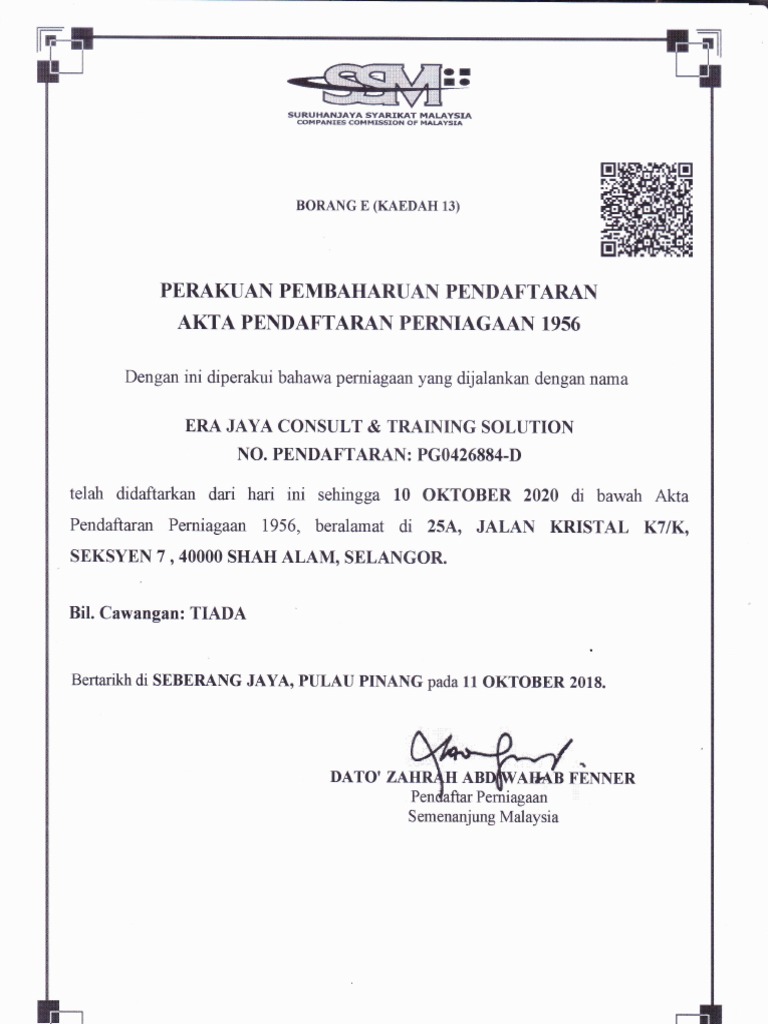 SSM

SURUHANJAYA SYARIKAT MALAYSIA
COMPANIES COMMISSION OF MALAYSIA

BORANG E (KAEDAH 13)

PERAKUAN PEMBAHARUAN PENDAFTARAN
AKTA PENDAFTARAN PERNIAGAAN 1956

Dengan ini diperakui bahawa perniagaan yang dijalankan dengan nama

ERA JAYA CONSULT & TRAINING SOLUTION
NO. PENDAFTARAN: PG0426884-D

telah didaftarkan dari hari ini sehingga 10 OKTOBER 2020 di bawah Akta Pendaftaran Perniagaan 1956, beralamat di 25A, JALAN KRISTAL K7/K, SEKSYEN 7 , 40000 SHAH ALAM, SELANGOR.

Bil. Cawangan: TIADA

Bertarikh di SEBERANG JAYA, PULAU PINANG pada 11 OKTOBER 2018.

DATO' ZAHRAH ABD WAHAB FENNER
Pendaftar Perniagaan
Semenanjung Malaysia